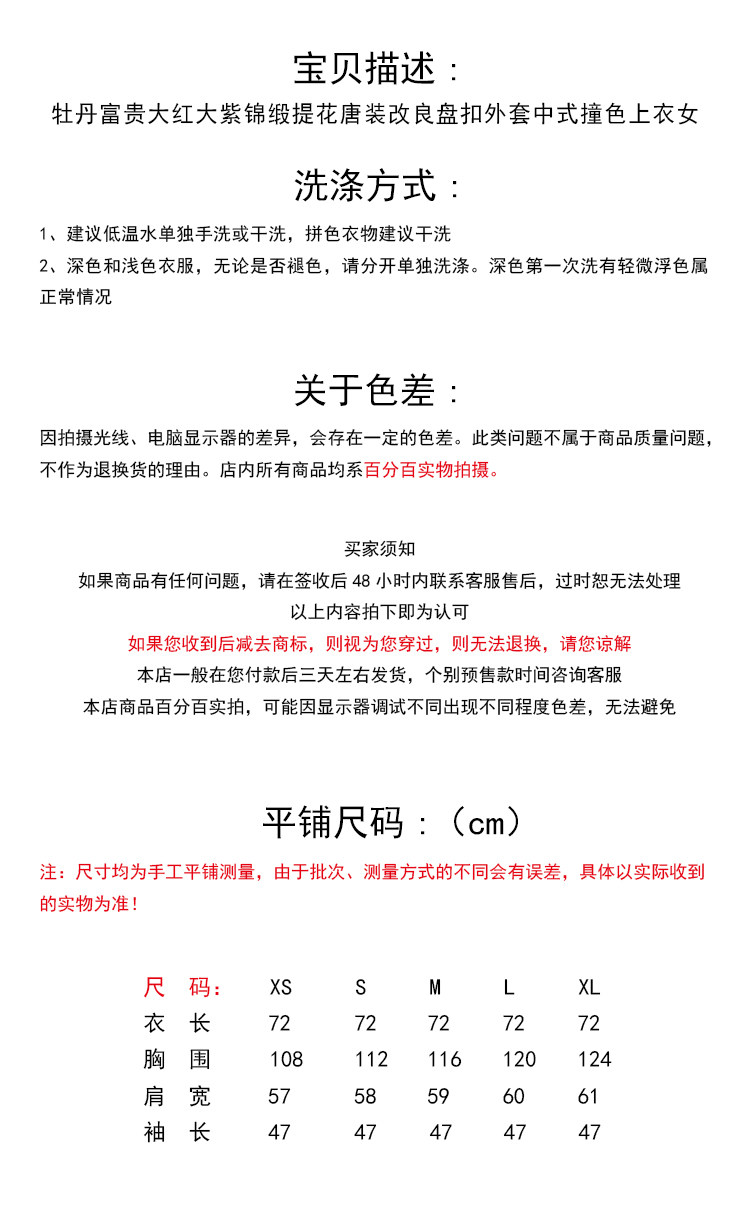 宝贝描述：
牡丹富贵大红大紫锦缎提花唐装改良盘扣外套中式撞色上衣女

洗涤方式：
1、建议低温水单独手洗或干洗，拼色衣物建议干洗
2、深色和浅色衣服，无论是否褪色，请分开单独洗涤。深色第一次洗有轻微浮色属正常情况

关于色差：
因拍摄光线、电脑显示器的差异，会存在一定的色差。此类问题不属于商品质量问题，不作为退换货的理由。店内所有商品均系百分百实物拍摄。

买家须知
如果商品有任何问题，请在签收后 48 小时内联系客服售后，过时恕无法处理
以上内容拍下即为认可
如果您收到后减去商标，则视为您穿过，则无法退换，请您谅解
本店一般在您付款后三天左右发货，个别预售款时间咨询客服
本店商品百分百实拍，可能因显示器调试不同出现不同程度色差，无法避免

平铺尺码：（cm）
注：尺寸均为手工平铺测量，由于批次、测量方式的不同会有误差，具体以实际收到的实物为准！

| 尺 码： | XS | S | M | L | XL |
|---|---|---|---|---|---|
| 衣 长 | 72 | 72 | 72 | 72 | 72 |
| 胸 围 | 108 | 112 | 116 | 120 | 124 |
| 肩 宽 | 57 | 58 | 59 | 60 | 61 |
| 袖 长 | 47 | 47 | 47 | 47 | 47 |